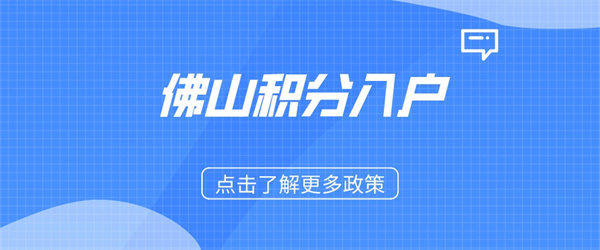 佛山积分入户

点击了解更多政策